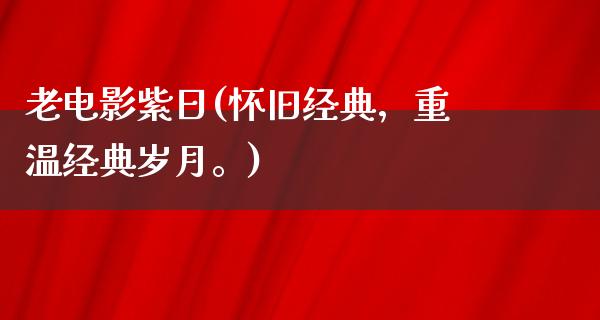 老电影紫日(怀旧经典，重温经典岁月。)